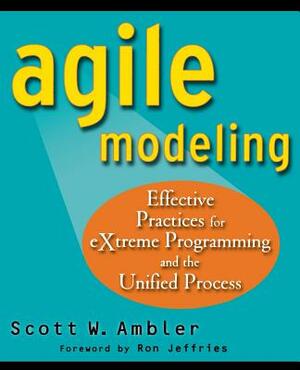 agile
modeling

Effective Practices for eXtreme Programming and the Unified Process

Scott W. Ambler

Foreword by Ron Jeffries